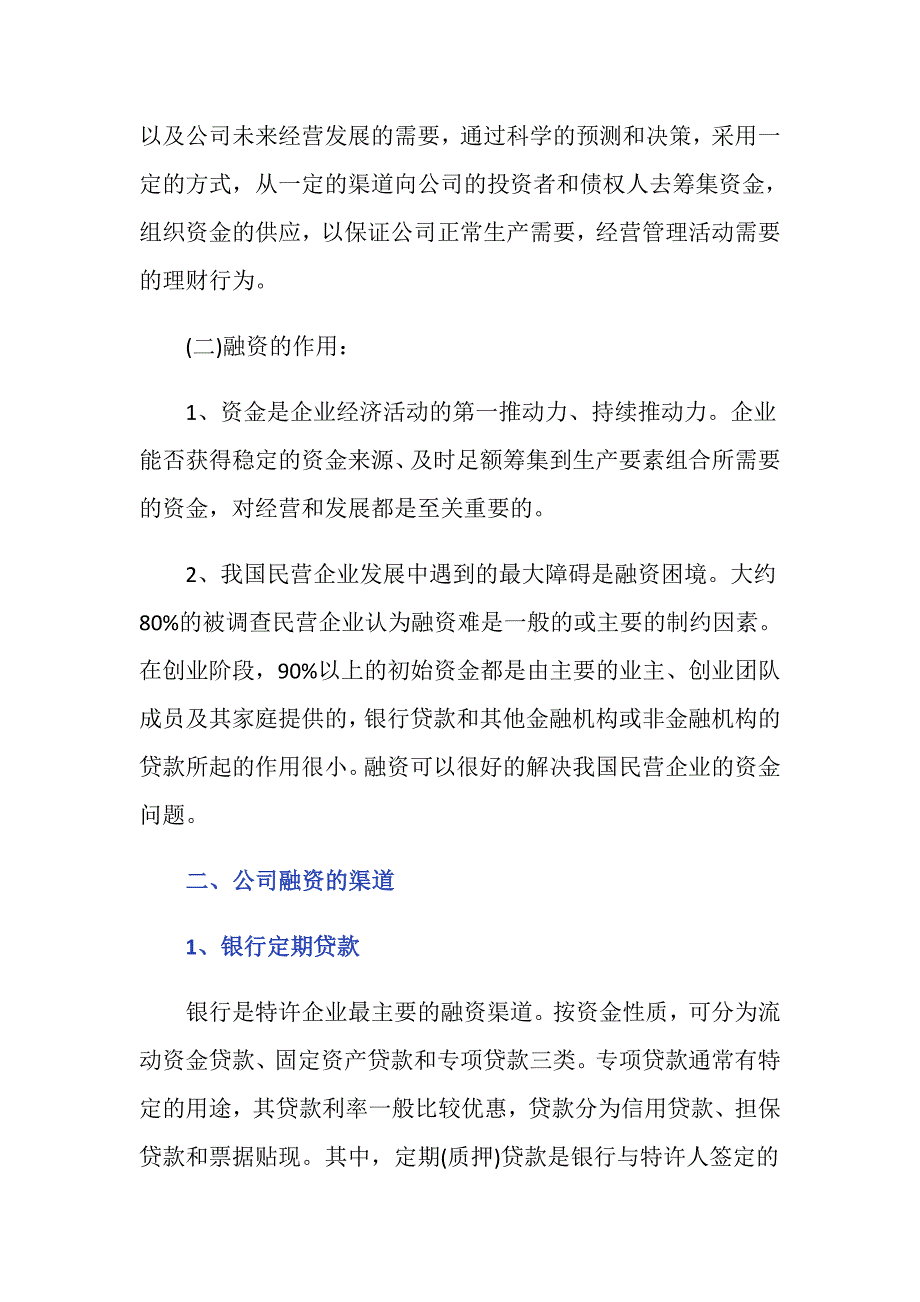 以及公司未来经营发展的需要，通过科学的预测和决策，采用一定的方式，从一定的渠道向公司的投资者和债权人去筹集资金，组织资金的供应，以保证公司正常生产需要，经营管理活动需要的理财行为。

(二)融资的作用：

1、资金是企业经济活动的第一推动力、持续推动力。企业能否获得稳定的资金来源、及时足额筹集到生产要素组合所需要的资金，对经营和发展都是至关重要的。

2、我国民营企业发展中遇到的最大障碍是融资困境。大约80%的被调查民营企业认为融资难是一般的或主要的制约因素。在创业阶段，90%以上的初始资金都是由主要的业主、创业团队成员及其家庭提供的，银行贷款和其他金融机构或非金融机构的贷款所起的作用很小。融资可以很好的解决我国民营企业的资金问题。

二、公司融资的渠道

1、银行定期贷款

银行是特许企业最主要的融资渠道。按资金性质，可分为流动资金贷款、固定资产贷款和专项贷款三类。专项贷款通常有特定的用途，其贷款利率一般比较优惠，贷款分为信用贷款、担保贷款和票据贴现。其中，定期(质押)贷款是银行与特许人签定的